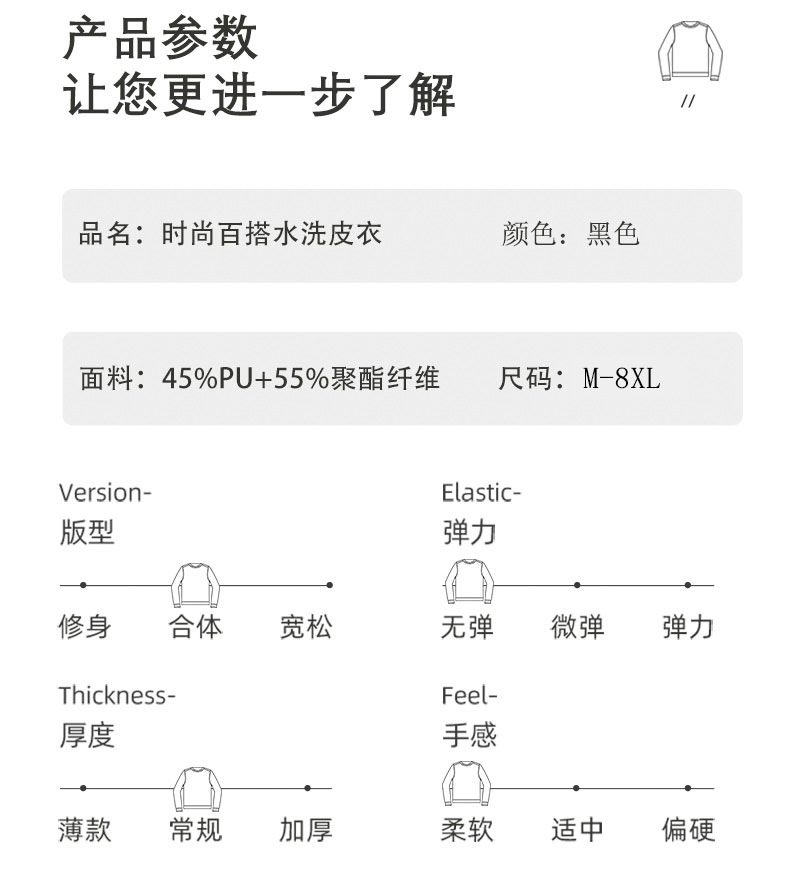 产品参数
让您更进一步了解

//

品名：时尚百搭水洗皮衣　　颜色：黑色

面料：45%PU+55%聚酯纤维　　尺码：M-8XL

Version-
版型

修身　合体　宽松

Elastic-
弹力

无弹　微弹　弹力

Thickness-
厚度

薄款　常规　加厚

Feel-
手感

柔软　适中　偏硬